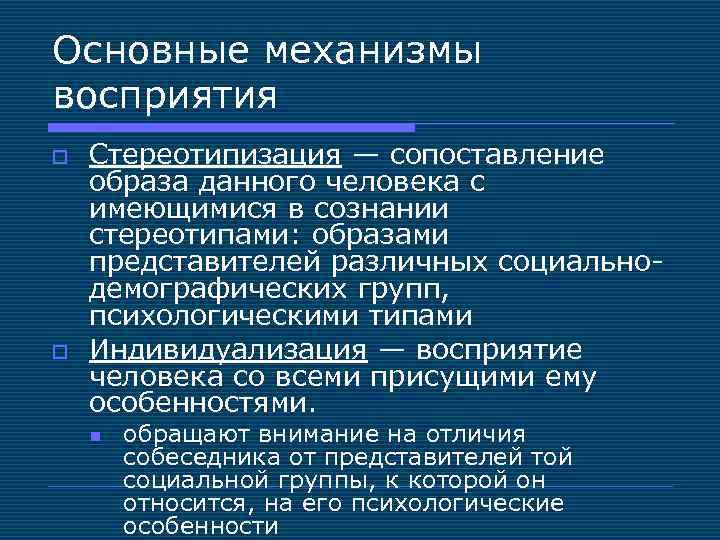 Основные механизмы восприятия

Стереотипизация — сопоставление образа данного человека с имеющимися в сознании стереотипами: образами представителей различных социально-демографических групп, психологическими типами

Индивидуализация — восприятие человека со всеми присущими ему особенностями.

обращают внимание на отличия собеседника от представителей той социальной группы, к которой он относится, на его психологические особенности